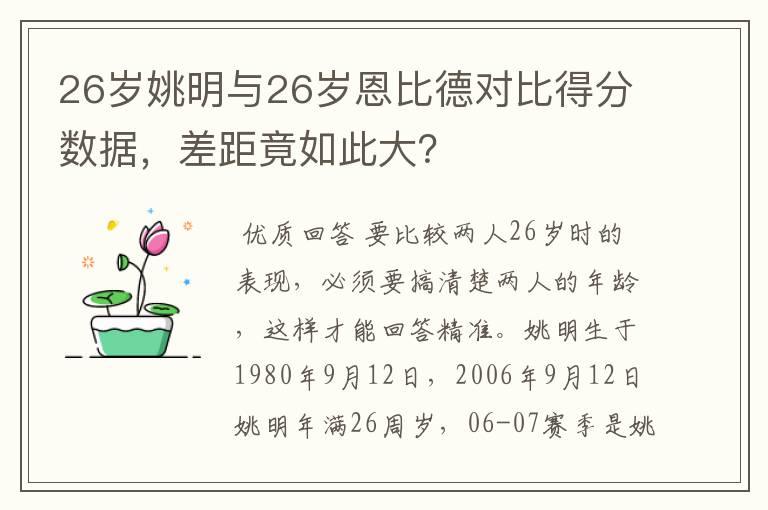 26岁姚明与26岁恩比德对比得分数据，差距竟如此大?

优质回答 要比较两人26岁时的表现，必须要搞清楚两人的年龄，这样才能回答精准。姚明生于1980年9月12日，2006年9月12日姚明年满26周岁，06-07赛季是姚